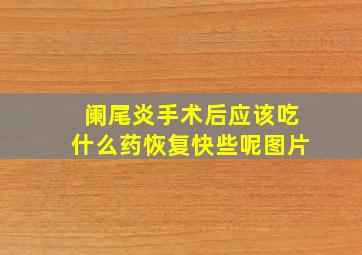 阑尾炎手术后应该吃什么药恢复快些呢图片